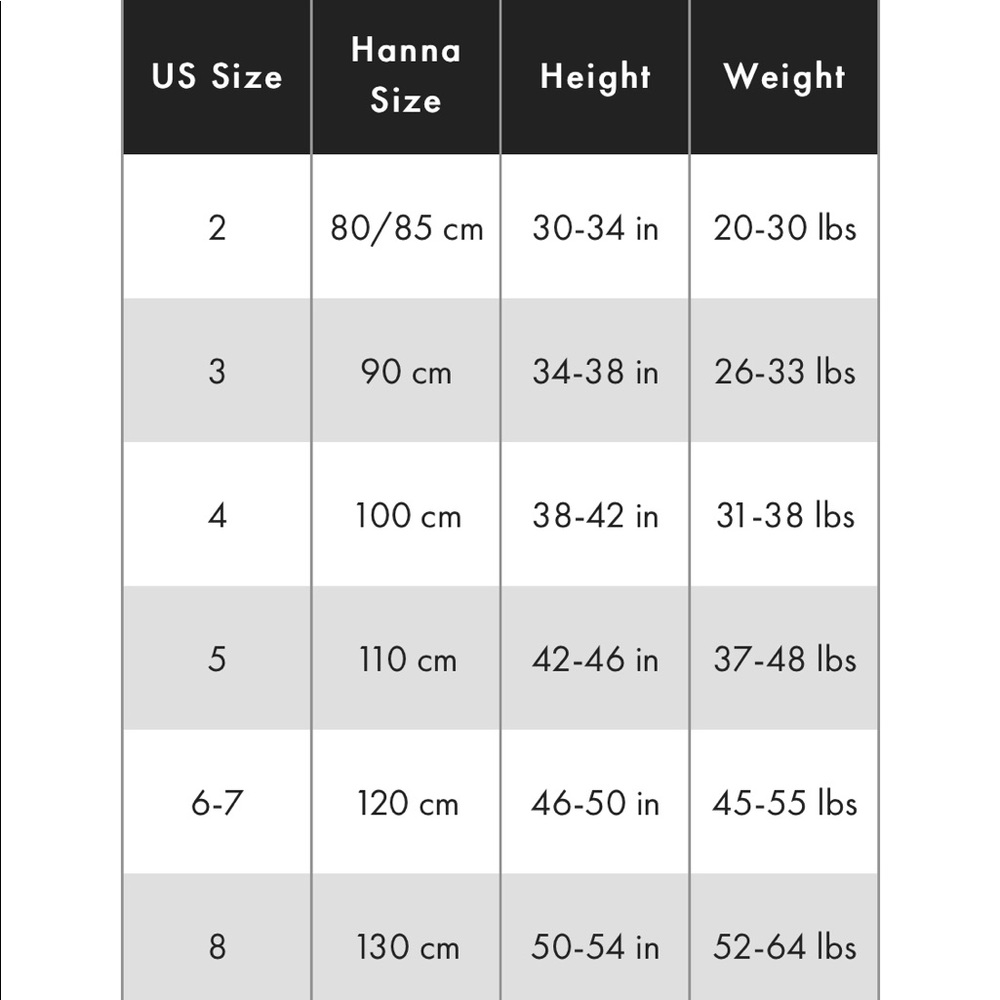 | US Size | Hanna Size | Height | Weight |
|---|---|---|---|
| 2 | 80/85 cm | 30-34 in | 20-30 lbs |
| 3 | 90 cm | 34-38 in | 26-33 lbs |
| 4 | 100 cm | 38-42 in | 31-38 lbs |
| 5 | 110 cm | 42-46 in | 37-48 lbs |
| 6-7 | 120 cm | 46-50 in | 45-55 lbs |
| 8 | 130 cm | 50-54 in | 52-64 lbs |